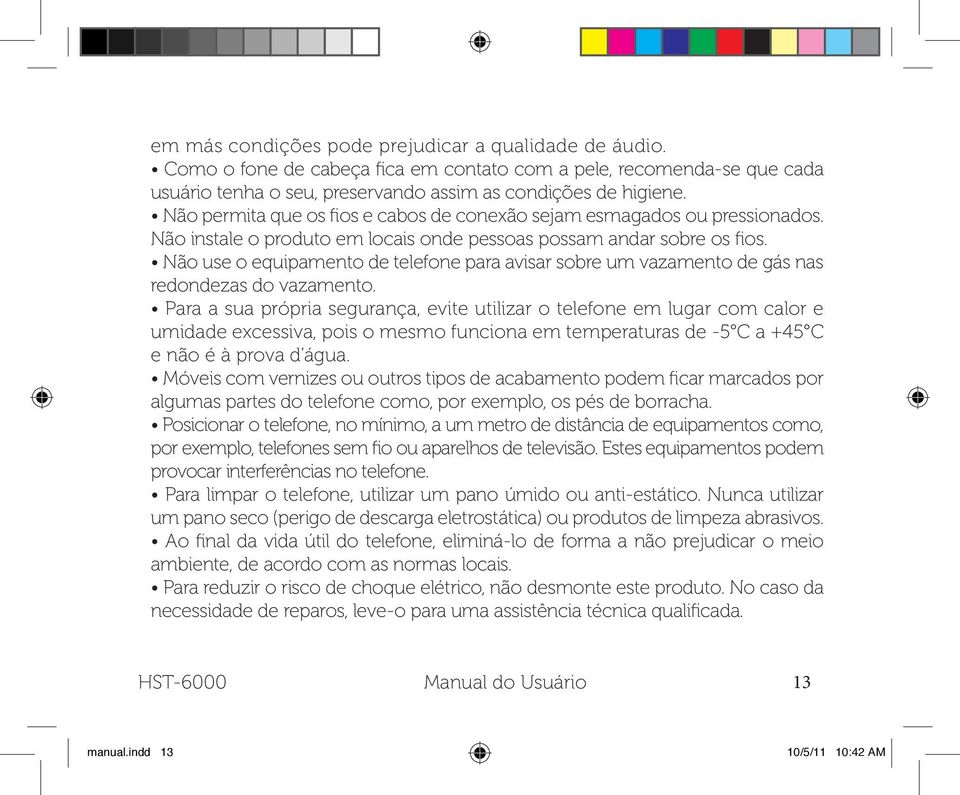 em más condições pode prejudicar a qualidade de áudio.
• Como o fone de cabeça fica em contato com a pele, recomenda-se que cada usuário tenha o seu, preservando assim as condições de higiene.
• Não permita que os fios e cabos de conexão sejam esmagados ou pressionados. Não instale o produto em locais onde pessoas possam andar sobre os fios.
• Não use o equipamento de telefone para avisar sobre um vazamento de gás nas redondezas do vazamento.
• Para a sua própria segurança, evite utilizar o telefone em lugar com calor e umidade excessiva, pois o mesmo funciona em temperaturas de -5°C a +45°C e não é à prova d'água.
• Móveis com vernizes ou outros tipos de acabamento podem ficar marcados por algumas partes do telefone como, por exemplo, os pés de borracha.
• Posicionar o telefone, no mínimo, a um metro de distância de equipamentos como, por exemplo, telefones sem fio ou aparelhos de televisão. Estes equipamentos podem provocar interferências no telefone.
• Para limpar o telefone, utilizar um pano úmido ou anti-estático. Nunca utilizar um pano seco (perigo de descarga eletrostática) ou produtos de limpeza abrasivos.
• Ao final da vida útil do telefone, eliminá-lo de forma a não prejudicar o meio ambiente, de acordo com as normas locais.
• Para reduzir o risco de choque elétrico, não desmonte este produto. No caso da necessidade de reparos, leve-o para uma assistência técnica qualificada.

HST-6000 Manual do Usuário 13

manual.indd 13 10/5/11 10:42 AM